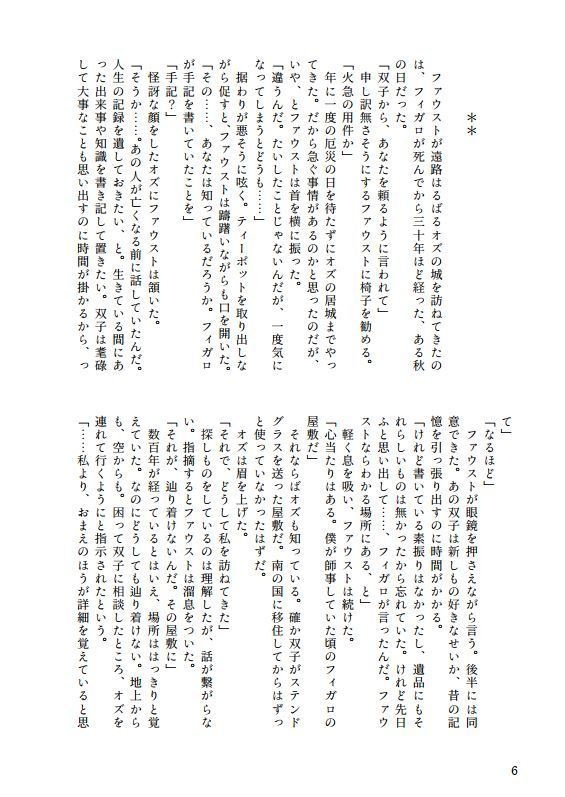 ＊＊

ファウストが遠路はるばるオズの城を訪ねてきたのは、フィガロが死んでから三十年ほど経った、ある秋の日だった。

「双子から、あなたを頼るように言われて」

申し訳無さそうにするファウストに椅子を勧める。

「火急の用件か」

年に一度の厄災の日を待たずにオズの居城までやってきた。だから急ぐ事情があるのかと思ったのだが、いや、とファウストは首を横に振った。

「違うんだ。たいしたことじゃないんだが、一度気になってしまうとどうも……」

据わりが悪そうに呟く。ティーポットを取り出しながら促すと、ファウストは躊躇いながらも口を開いた。

「その……、あなたは知っているだろうか。フィガロが手記を書いていたことを」

「手記？」

怪訝な顔をしたオズにファウストは頷いた。

「そうか……。あの人が亡くなる前に話していたんだ。人生の記録を遺しておきたい、と。生きている間にあった出来事や知識を書き記して置きたい。双子は耄碌して大事なことも思い出すのに時間が掛かるから、って」

「なるほど」

ファウストが眼鏡を押さえながら言う。後半には同意できた。あの双子は新しもの好きなせいか、昔の記憶を引っ張り出すのに時間がかかる。

「けれど書いている素振りはなかったし、遺品にもそれらしいものは無かったから忘れていた。けれど先日ふと思い出して……、フィガロが言ったんだ。ファウストならわかる場所にある、と」

軽く息を吸い、ファウストは続けた。

「心当たりはある。僕が師事していた頃のフィガロの屋敷だ」

それならばオズも知っている。確か双子がステンドグラスを送った屋敷だ。南の国に移住してからはずっと使っていなかったはずだ。

オズは眉を上げた。

「それで、どうして私を訪ねてきた」

探しものをしているのは理解したが、話が繋がらない。指摘するとファウストは溜息をついた。

「それが、辿り着けないんだ。その屋敷に」

数百年が経っているとはいえ、場所ははっきりと覚えていた。なのにどうしても辿り着けない。地上からも、空からも。困って双子に相談したところ、オズを連れて行くようにと指示されたという。

「……私より、おまえのほうが詳細を覚えていると思

6